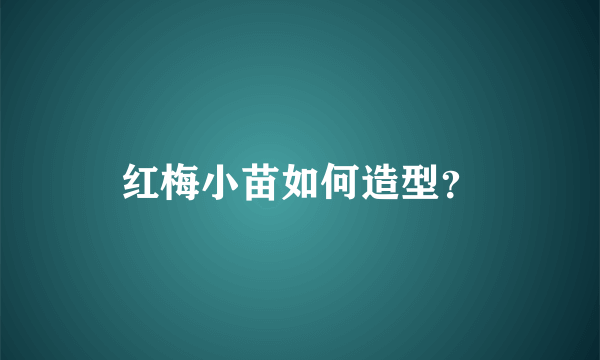 红梅小苗如何造型？